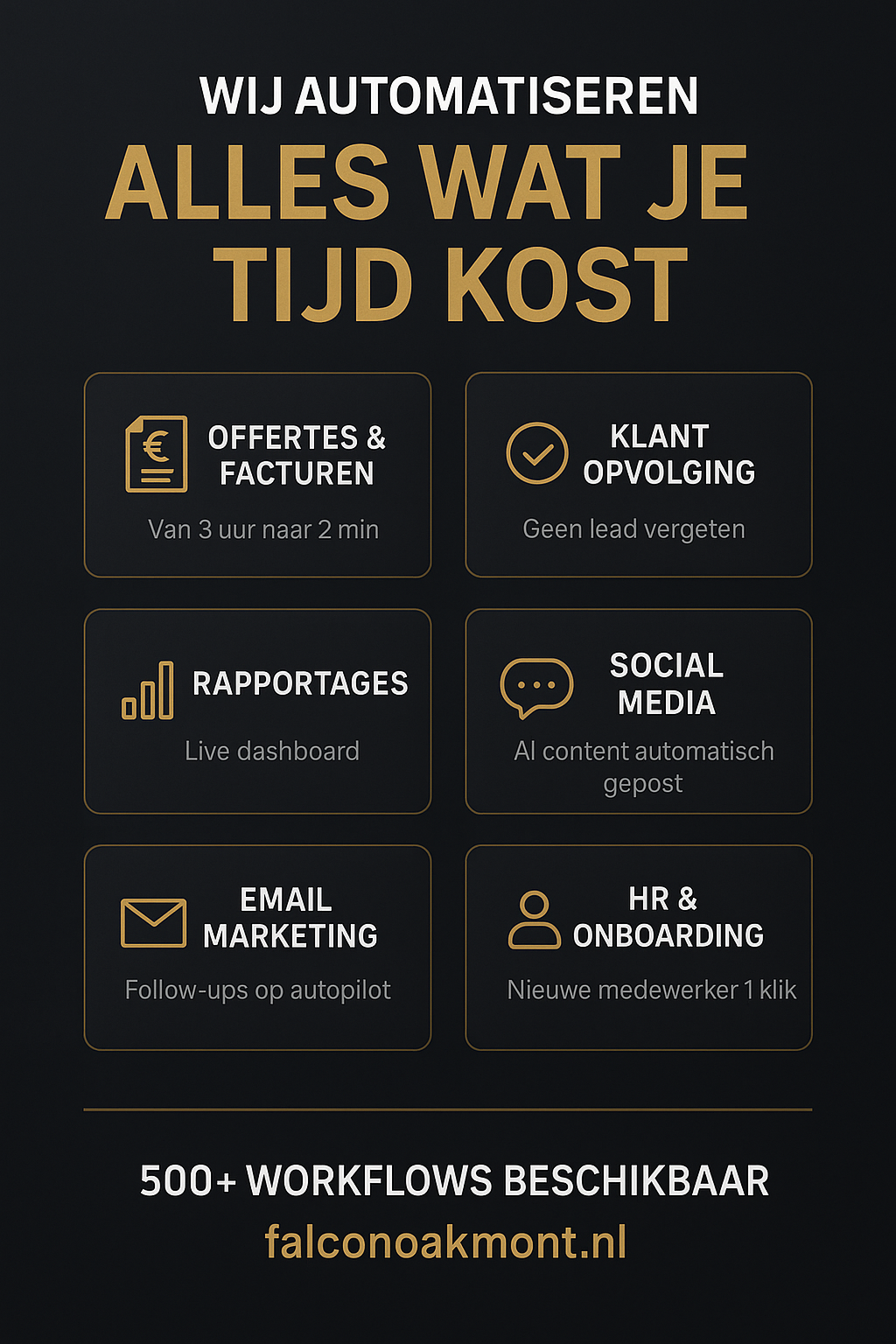 WIJ AUTOMATISEREN

ALLES WAT JE TIJD KOST

OFFERTES & FACTUREN

Van 3 uur naar 2 min

KLANT OPVOLGING

Geen lead vergeten

RAPPORTAGES

Live dashboard

SOCIAL MEDIA

AI content automatisch gepost

EMAIL MARKETING

Follow-ups op autopilot

HR & ONBOARDING

Nieuwe medewerker 1 klik

500+ WORKFLOWS BESCHIKBAAR

falconoakmont.nl